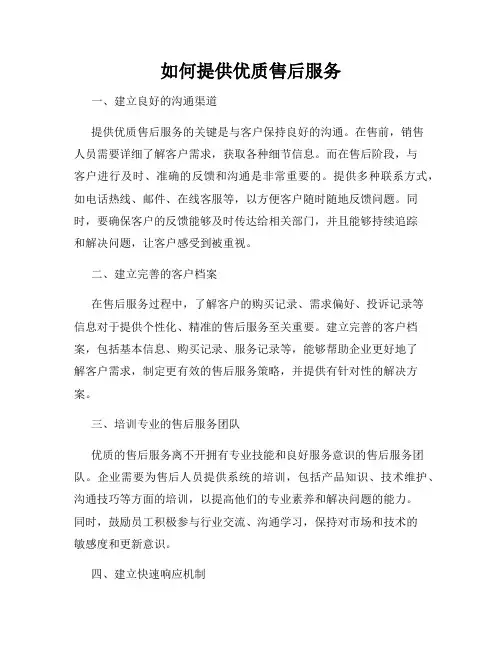 如何提供优质售后服务

一、建立良好的沟通渠道

提供优质售后服务的关键是与客户保持良好的沟通。在售前，销售人员需要详细了解客户需求，获取各种细节信息。而在售后阶段，与客户进行及时、准确的反馈和沟通是非常重要的。提供多种联系方式，如电话热线、邮件、在线客服等，以方便客户随时随地反馈问题。同时，要确保客户的反馈能够及时传达给相关部门，并且能够持续追踪和解决问题，让客户感受到被重视。

二、建立完善的客户档案

在售后服务过程中，了解客户的购买记录、需求偏好、投诉记录等信息对于提供个性化、精准的售后服务至关重要。建立完善的客户档案，包括基本信息、购买记录、服务记录等，能够帮助企业更好地了解客户需求，制定更有效的售后服务策略，并提供有针对性的解决方案。

三、培训专业的售后服务团队

优质的售后服务离不开拥有专业技能和良好服务意识的售后服务团队。企业需要为售后人员提供系统的培训，包括产品知识、技术维护、沟通技巧等方面的培训，以提高他们的专业素养和解决问题的能力。同时，鼓励员工积极参与行业交流、沟通学习，保持对市场和技术的敏感度和更新意识。

四、建立快速响应机制